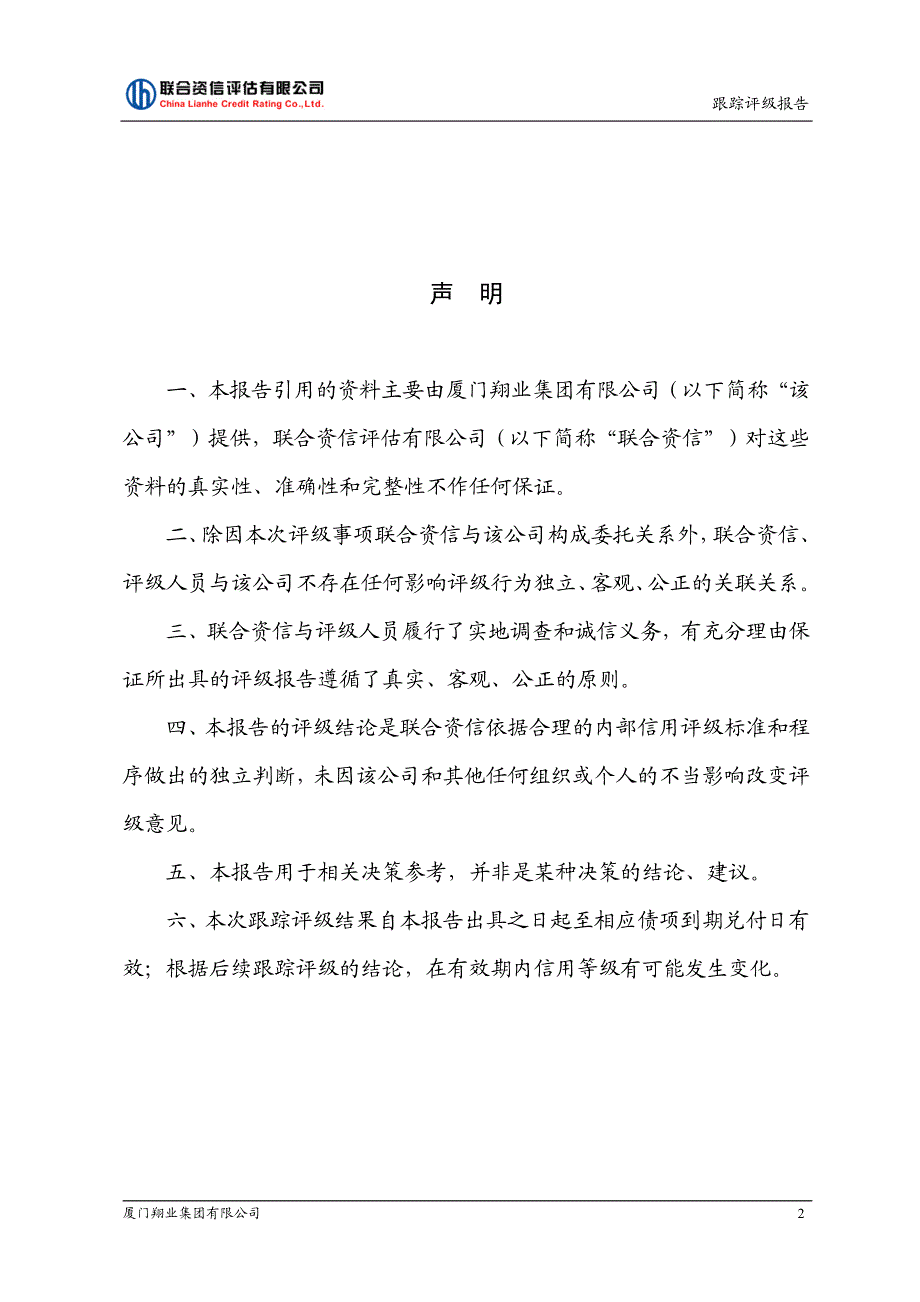 联合资信评估有限公司
China Lianhe Credit Rating Co.,Ltd.

跟踪评级报告

声 明

一、本报告引用的资料主要由厦门翔业集团有限公司（以下简称“该公司”）提供，联合资信评估有限公司（以下简称“联合资信”）对这些资料的真实性、准确性和完整性不作任何保证。

二、除因本次评级事项联合资信与该公司构成委托关系外，联合资信、评级人员与该公司不存在任何影响评级行为独立、客观、公正的关联关系。

三、联合资信与评级人员履行了实地调查和诚信义务，有充分理由保证所出具的评级报告遵循了真实、客观、公正的原则。

四、本报告的评级结论是联合资信依据合理的内部信用评级标准和程序做出的独立判断，未因该公司和其他任何组织或个人的不当影响改变评级意见。

五、本报告用于相关决策参考，并非是某种决策的结论、建议。

六、本次跟踪评级结果自本报告出具之日起至相应债项到期兑付日有效；根据后续跟踪评级的结论，在有效期内信用等级有可能发生变化。

厦门翔业集团有限公司

2